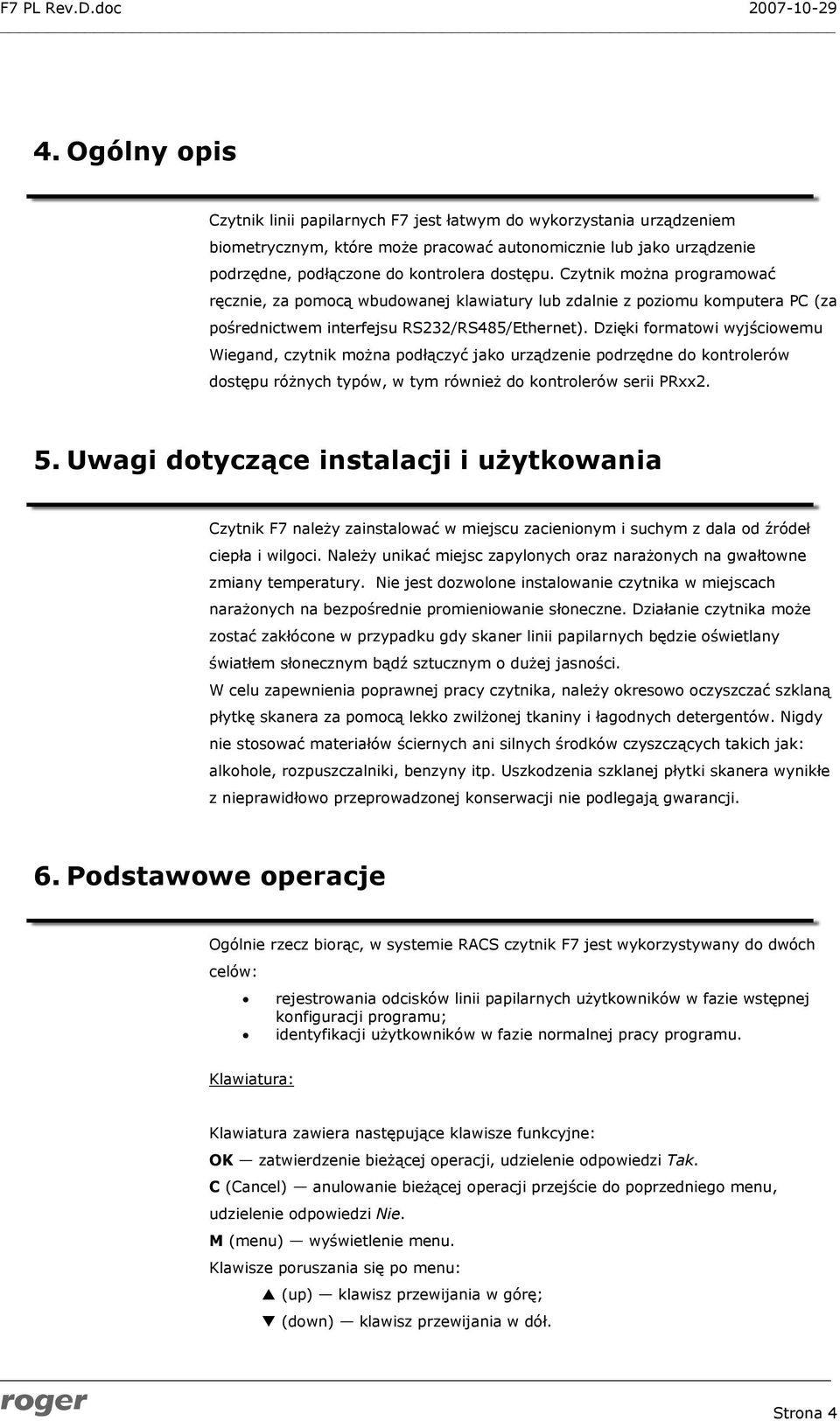 F7 PL Rev.D.doc 2007-10-29

4. Ogólny opis

Czytnik linii papilarnych F7 jest łatwym do wykorzystania urządzeniem biometrycznym, które może pracować autonomicznie lub jako urządzenie podrzędne, podłączone do kontrolera dostępu. Czytnik można programować ręcznie, za pomocą wbudowanej klawiatury lub zdalnie z poziomu komputera PC (za pośrednictwem interfejsu RS232/RS485/Ethernet). Dzięki formatowi wyjściowemu Wiegand, czytnik można podłączyć jako urządzenie podrzędne do kontrolerów dostępu różnych typów, w tym również do kontrolerów serii PRxx2.

5. Uwagi dotyczące instalacji i użytkowania

Czytnik F7 należy zainstalować w miejscu zacienionym i suchym z dala od źródeł ciepła i wilgoci. Należy unikać miejsc zapylonych oraz narażonych na gwałtowne zmiany temperatury. Nie jest dozwolone instalowanie czytnika w miejscach narażonych na bezpośrednie promieniowanie słoneczne. Działanie czytnika może zostać zakłócone w przypadku gdy skaner linii papilarnych będzie oświetlany światłem słonecznym bądź sztucznym o dużej jasności.
W celu zapewnienia poprawnej pracy czytnika, należy okresowo oczyszczać szklaną płytkę skanera za pomocą lekko zwilżonej tkaniny i łagodnych detergentów. Nigdy nie stosować materiałów ściernych ani silnych środków czyszczących takich jak: alkohole, rozpuszczalniki, benzyny itp. Uszkodzenia szklanej płytki skanera wynikłe z nieprawidłowo przeprowadzonej konserwacji nie podlegają gwarancji.

6. Podstawowe operacje

Ogólnie rzecz biorąc, w systemie RACS czytnik F7 jest wykorzystywany do dwóch celów:

• rejestrowania odcisków linii papilarnych użytkowników w fazie wstępnej konfiguracji programu;
• identyfikacji użytkowników w fazie normalnej pracy programu.

Klawiatura:

Klawiatura zawiera następujące klawisze funkcyjne:
OK — zatwierdzenie bieżącej operacji, udzielenie odpowiedzi Tak.
C (Cancel) — anulowanie bieżącej operacji przejście do poprzedniego menu, udzielenie odpowiedzi Nie.
M (menu) — wyświetlenie menu.
Klawisze poruszania się po menu:
▲ (up) — klawisz przewijania w górę;
▼ (down) — klawisz przewijania w dół.

roger Strona 4